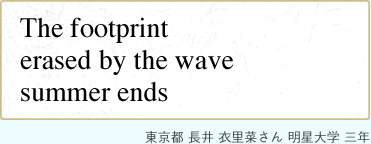 The footprint
erased by the wave
summer ends

東京都 長井 衣里菜さん 明星大学 三年